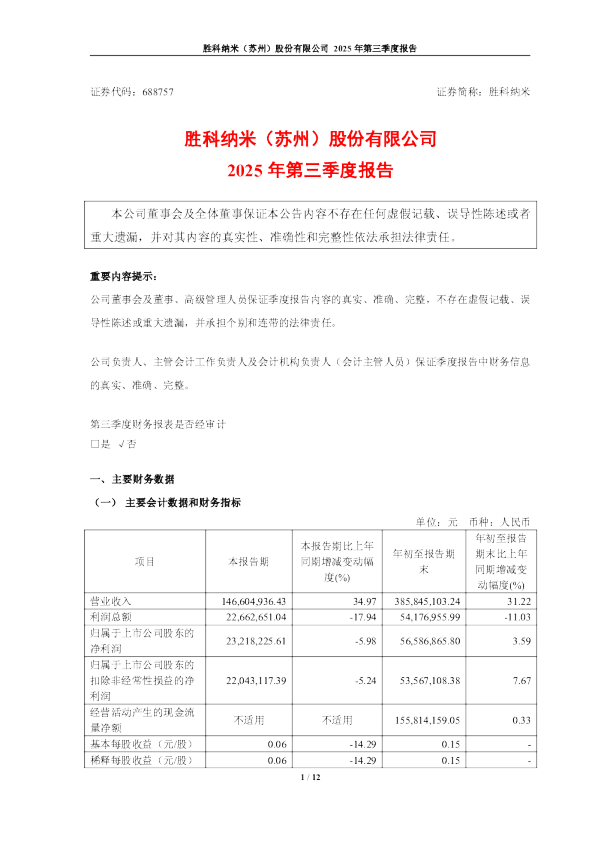 胜科纳米（苏州）股份有限公司 2025 年第三季度报告

证券代码：688757　　　　　　　　　　　　　　　　　　　　　　证券简称：胜科纳米

胜科纳米（苏州）股份有限公司
2025 年第三季度报告

本公司董事会及全体董事保证本公告内容不存在任何虚假记载、误导性陈述或者重大遗漏，并对其内容的真实性、准确性和完整性依法承担法律责任。

重要内容提示：
公司董事会及董事、高级管理人员保证季度报告内容的真实、准确、完整，不存在虚假记载、误导性陈述或重大遗漏，并承担个别和连带的法律责任。

公司负责人、主管会计工作负责人及会计机构负责人（会计主管人员）保证季度报告中财务信息的真实、准确、完整。

第三季度财务报表是否经审计
□是 √否

一、主要财务数据
（一） 主要会计数据和财务指标

单位：元　币种：人民币

| 项目 | 本报告期 | 本报告期比上年同期增减变动幅度(%) | 年初至报告期末 | 年初至报告期末比上年同期增减变动幅度(%) |
|---|---|---|---|---|
| 营业收入 | 146,604,936.43 | 34.97 | 385,845,103.24 | 31.22 |
| 利润总额 | 22,662,651.04 | -17.94 | 54,176,955.99 | -11.03 |
| 归属于上市公司股东的净利润 | 23,218,225.61 | -5.98 | 56,586,865.80 | 3.59 |
| 归属于上市公司股东的扣除非经常性损益的净利润 | 22,043,117.39 | -5.24 | 53,567,108.38 | 7.67 |
| 经营活动产生的现金流量净额 | 不适用 | 不适用 | 155,814,159.05 | 0.33 |
| 基本每股收益（元/股） | 0.06 | -14.29 | 0.15 | - |
| 稀释每股收益（元/股） | 0.06 | -14.29 | 0.15 | - |

1 / 12